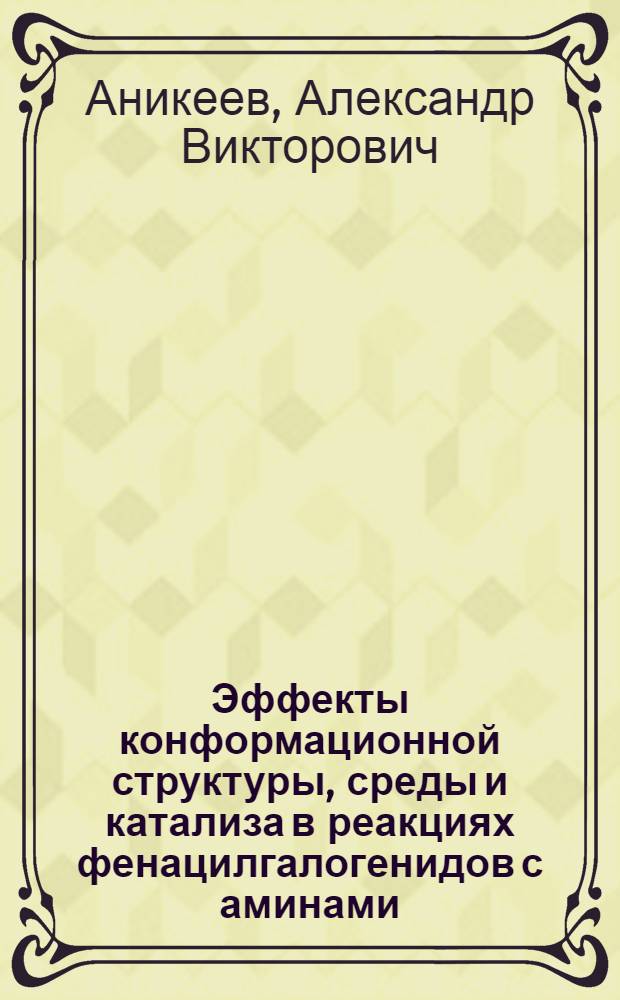 Аникеев, Александр Викторович

Эффекты конформационной структуры, среды и катализа в реакциях фенацилгалогенидов с аминами